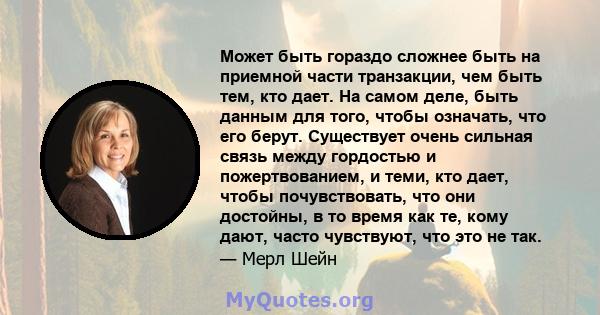 Может быть гораздо сложнее быть на приемной части транзакции, чем быть тем, кто дает. На самом деле, быть данным для того, чтобы означать, что его берут. Существует очень сильная связь между гордостью и пожертвованием, и теми, кто дает, чтобы почувствовать, что они достойны, в то время как те, кому дают, часто чувствуют, что это не так.
— Мерл Шейн

MyQuotes.org